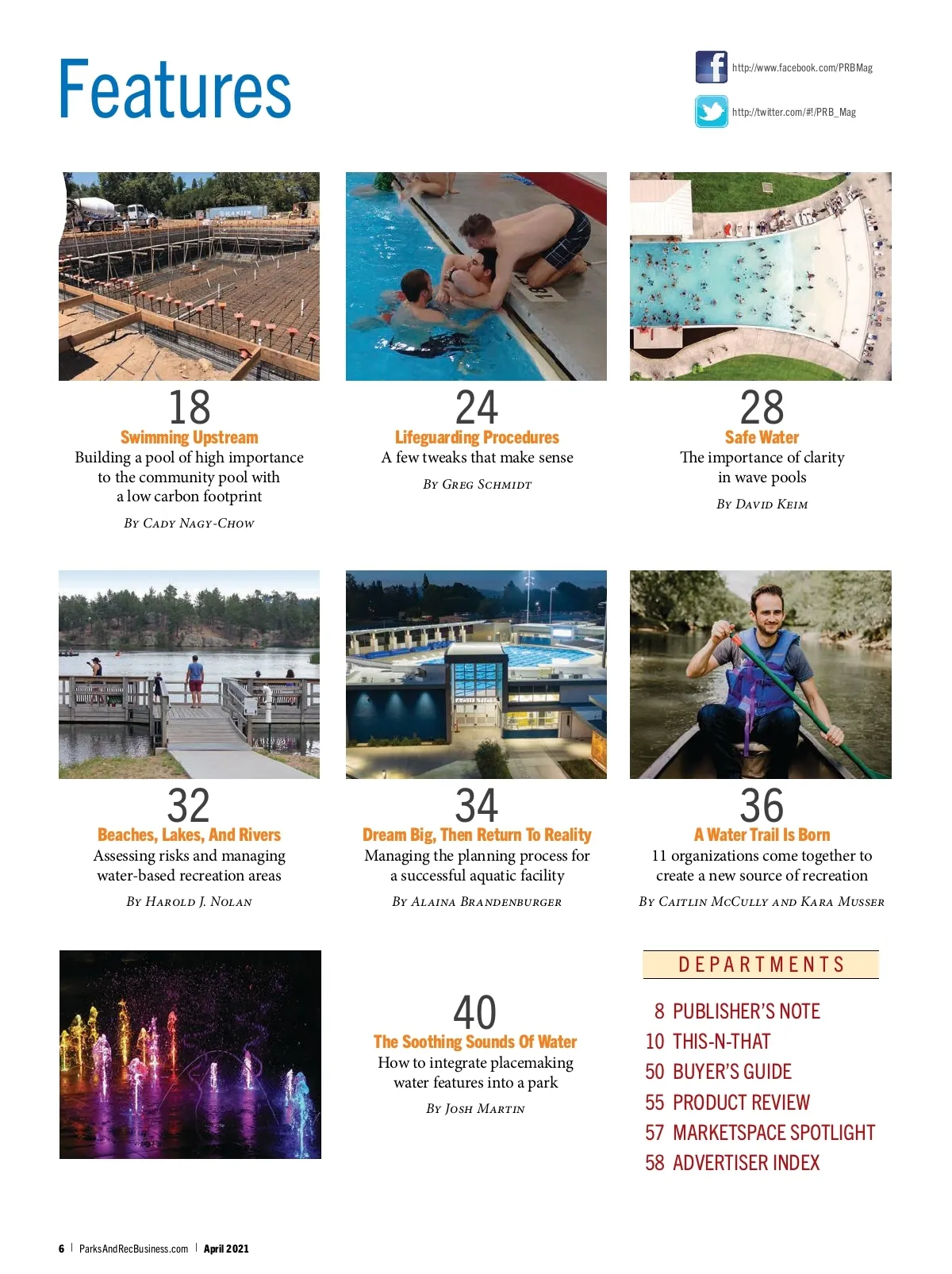 Features

http://www.facebook.com/PRBMag

http://twitter.com/#!/PRB_Mag

18
Swimming Upstream
Building a pool of high importance to the community pool with a low carbon footprint
By Cady Nagy-Chow

24
Lifeguarding Procedures
A few tweaks that make sense
By Greg Schmidt

28
Safe Water
The importance of clarity in wave pools
By David Keim

32
Beaches, Lakes, And Rivers
Assessing risks and managing water-based recreation areas
By Harold J. Nolan

34
Dream Big, Then Return To Reality
Managing the planning process for a successful aquatic facility
By Alaina Brandenburger

36
A Water Trail Is Born
11 organizations come together to create a new source of recreation
By Caitlin McCully and Kara Musser

40
The Soothing Sounds Of Water
How to integrate placemaking water features into a park
By Josh Martin

DEPARTMENTS
8 PUBLISHER'S NOTE
10 THIS-N-THAT
50 BUYER'S GUIDE
55 PRODUCT REVIEW
57 MARKETSPACE SPOTLIGHT
58 ADVERTISER INDEX

6 | ParksAndRecBusiness.com | April 2021